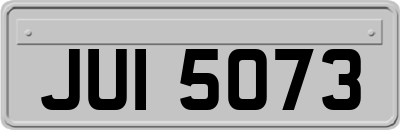 JUI 5073